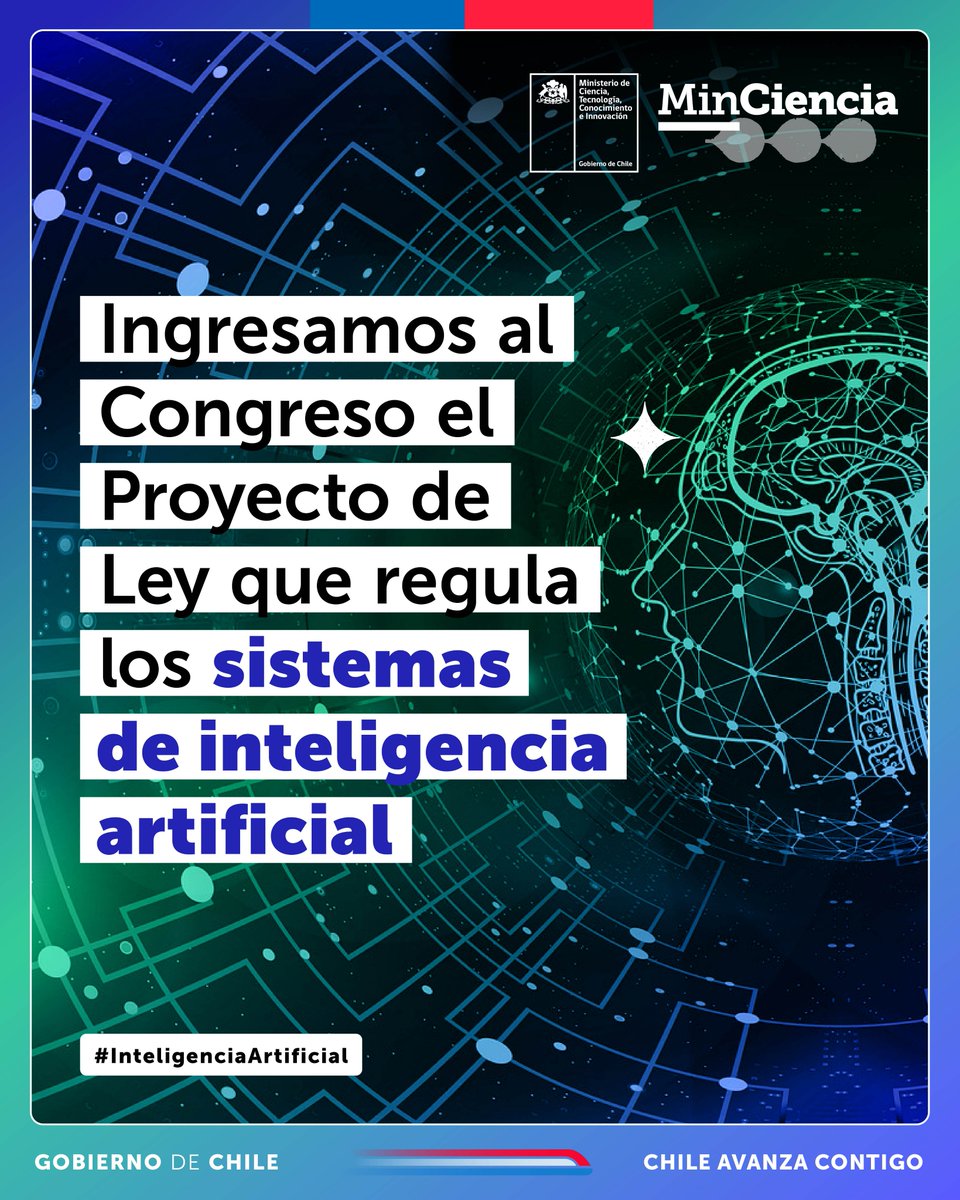 Ministerio de Ciencia, Tecnología, Conocimiento e Innovación

Gobierno de Chile

MinCiencia

Ingresamos al Congreso el Proyecto de Ley que regula los sistemas de inteligencia artificial

#InteligenciaArtificial

GOBIERNO DE CHILE

CHILE AVANZA CONTIGO